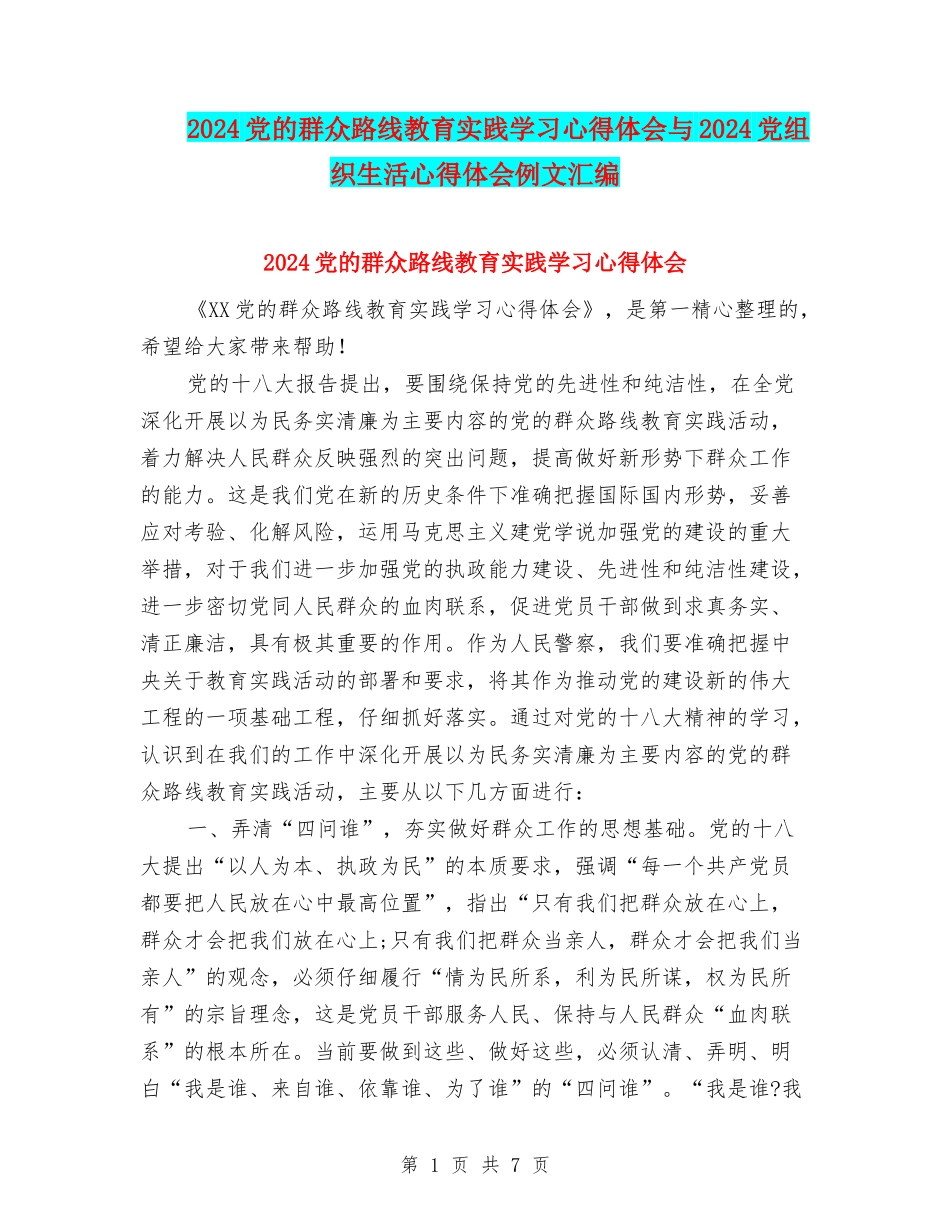 2024党的群众路线教育实践学习心得体会与2024党组织生活心得体会例文汇编

2024党的群众路线教育实践学习心得体会

《XX党的群众路线教育实践学习心得体会》，是第一精心整理的，希望给大家带来帮助！

党的十八大报告提出，要围绕保持党的先进性和纯洁性，在全党深化开展以为民务实清廉为主要内容的党的群众路线教育实践活动，着力解决人民群众反映强烈的突出问题，提高做好新形势下群众工作的能力。这是我们党在新的历史条件下准确把握国际国内形势，妥善应对考验、化解风险，运用马克思主义建党学说加强党的建设的重大举措，对于我们进一步加强党的执政能力建设、先进性和纯洁性建设，进一步密切党同人民群众的血肉联系，促进党员干部做到求真务实、清正廉洁，具有极其重要的作用。作为人民警察，我们要准确把握中央关于教育实践活动的部署和要求，将其作为推动党的建设新的伟大工程的一项基础工程，仔细抓好落实。通过对党的十八大精神的学习，认识到在我们的工作中深化开展以为民务实清廉为主要内容的党的群众路线教育实践活动，主要从以下几方面进行：

一、弄清“四问谁”，夯实做好群众工作的思想基础。党的十八大提出“以人为本、执政为民”的本质要求，强调“每一个共产党员都要把人民放在心中最高位置”，指出“只有我们把群众放在心上，群众才会把我们放在心上;只有我们把群众当亲人，群众才会把我们当亲人”的观念，必须仔细履行“情为民所系，利为民所谋，权为民所有”的宗旨理念，这是党员干部服务人民、保持与人民群众“血肉联系”的根本所在。当前要做到这些、做好这些，必须认清、弄明、明白“我是谁、来自谁、依靠谁、为了谁”的“四问谁”。“我是谁?我

第 1 页 共 7 页